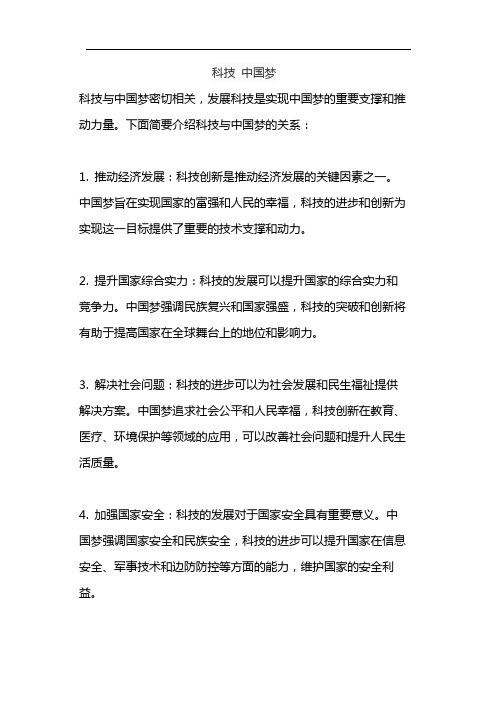 科技 中国梦

科技与中国梦密切相关，发展科技是实现中国梦的重要支撑和推动力量。下面简要介绍科技与中国梦的关系：

1. 推动经济发展：科技创新是推动经济发展的关键因素之一。中国梦旨在实现国家的富强和人民的幸福，科技的进步和创新为实现这一目标提供了重要的技术支撑和动力。

2. 提升国家综合实力：科技的发展可以提升国家的综合实力和竞争力。中国梦强调民族复兴和国家强盛，科技的突破和创新将有助于提高国家在全球舞台上的地位和影响力。

3. 解决社会问题：科技的进步可以为社会发展和民生福祉提供解决方案。中国梦追求社会公平和人民幸福，科技创新在教育、医疗、环境保护等领域的应用，可以改善社会问题和提升人民生活质量。

4. 加强国家安全：科技的发展对于国家安全具有重要意义。中国梦强调国家安全和民族安全，科技的进步可以提升国家在信息安全、军事技术和边防防控等方面的能力，维护国家的安全利益。